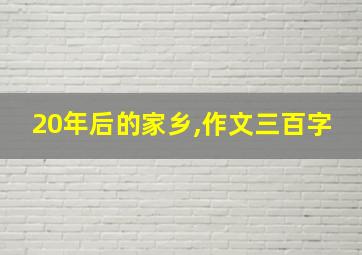 20年后的家乡,作文三百字